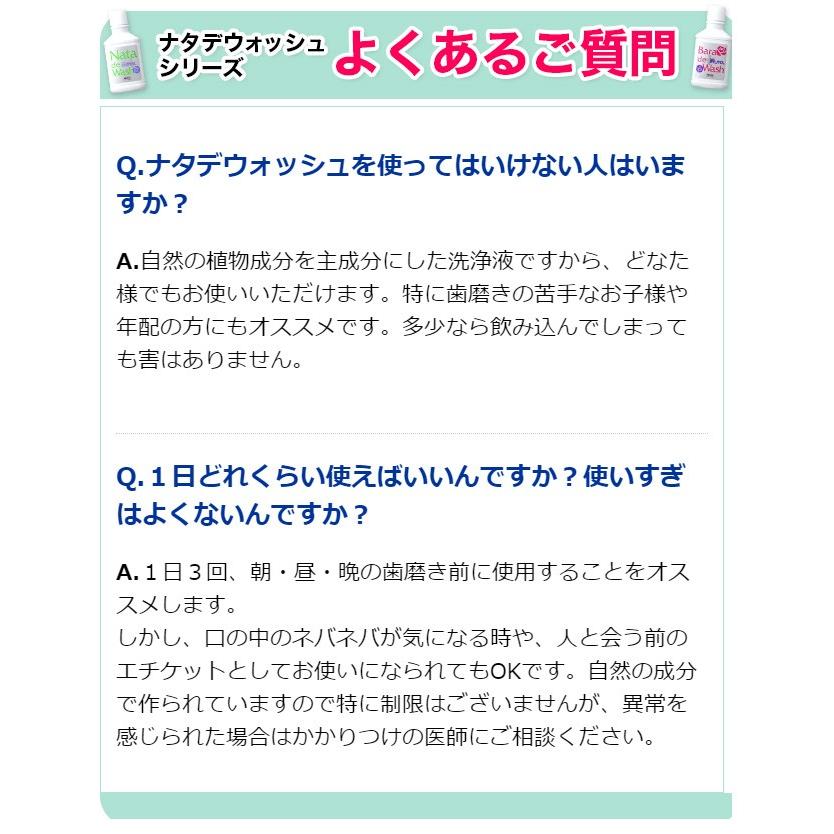 Nata de Wash

ナタデウォッシュシリーズ よくあるご質問

Bara de Wash

Q.ナタデウォッシュを使ってはいけない人はいますか？

A.自然の植物成分を主成分にした洗浄液ですから、どなた様でもお使いいただけます。特に歯磨きの苦手なお子様や年配の方にもオススメです。多少なら飲み込んでしまっても害はありません。

Q.１日どれくらい使えばいいんですか？使いすぎはよくないんですか？

A.１日３回、朝・昼・晩の歯磨き前に使用することをオススメします。
しかし、口の中のネバネバが気になる時や、人と会う前のエチケットとしてお使いになられてもOKです。自然の成分で作られていますので特に制限はございませんが、異常を感じられた場合はかかりつけの医師にご相談ください。